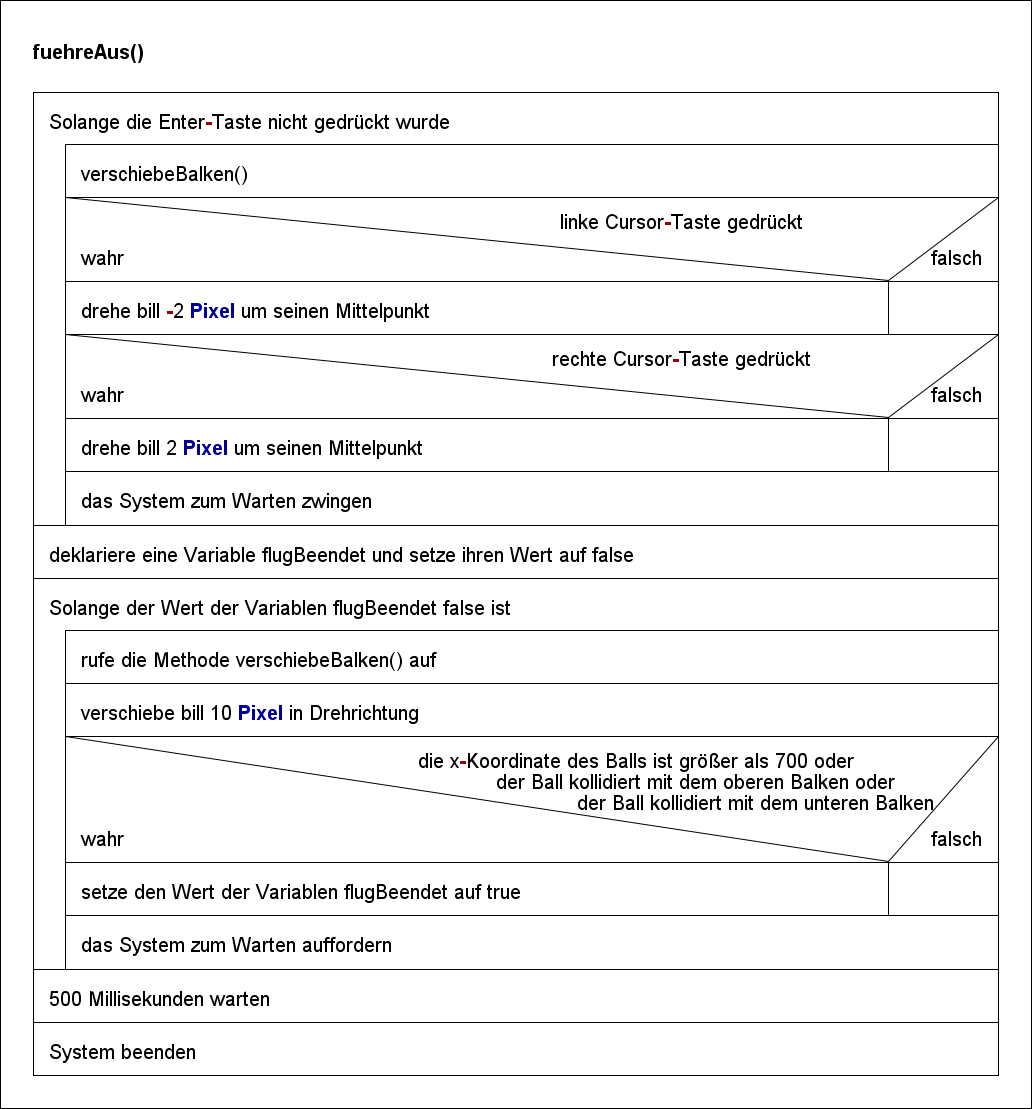 fuehreAus()

Solange die Enter-Taste nicht gedrückt wurde

verschiebeBalken()

linke Cursor-Taste gedrückt

wahr

falsch

drehe bill -2 Pixel um seinen Mittelpunkt

rechte Cursor-Taste gedrückt

wahr

falsch

drehe bill 2 Pixel um seinen Mittelpunkt

das System zum Warten zwingen

deklariere eine Variable flugBeendet und setze ihren Wert auf false

Solange der Wert der Variablen flugBeendet false ist

rufe die Methode verschiebeBalken() auf

verschiebe bill 10 Pixel in Drehrichtung

die x-Koordinate des Balls ist größer als 700 oder der Ball kollidiert mit dem oberen Balken oder der Ball kollidiert mit dem unteren Balken

wahr

falsch

setze den Wert der Variablen flugBeendet auf true

das System zum Warten auffordern

500 Millisekunden warten

System beenden